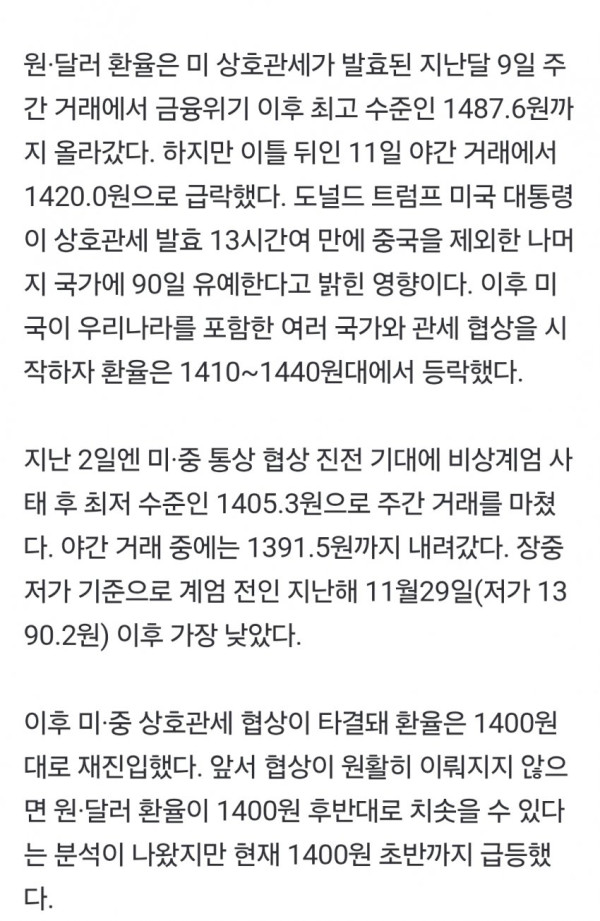 원·달러 환율은 미 상호관세가 발효된 지난달 9일 주간 거래에서 금융위기 이후 최고 수준인 1487.6원까지 올라갔다. 하지만 이틀 뒤인 11일 야간 거래에서 1420.0원으로 급락했다. 도널드 트럼프 미국 대통령이 상호관세 발효 13시간여 만에 중국을 제외한 나머지 국가에 90일 유예한다고 밝힌 영향이다. 이후 미국이 우리나라를 포함한 여러 국가와 관세 협상을 시작하자 환율은 1410~1440원대에서 등락했다.

지난 2일엔 미·중 통상 협상 진전 기대에 비상계엄 사태 후 최저 수준인 1405.3원으로 주간 거래를 마쳤다. 야간 거래 중에는 1391.5원까지 내려갔다. 장중 저가 기준으로 계엄 전인 지난해 11월29일(저가 1390.2원) 이후 가장 낮았다.

이후 미·중 상호관세 협상이 타결돼 환율은 1400원대로 재진입했다. 앞서 협상이 원활히 이뤄지지 않으면 원·달러 환율이 1400원 후반대로 치솟을 수 있다는 분석이 나왔지만 현재 1400원 초반까지 급등했다.